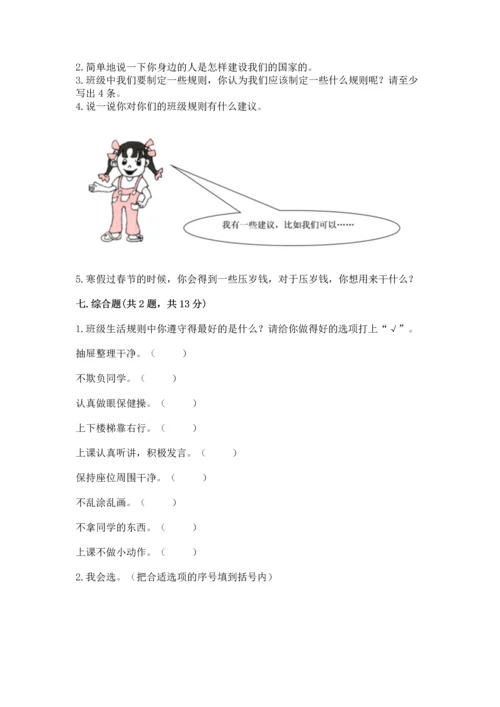 2. 简单地说一下你身边的人是怎样建设我们的国家的。
3. 班级中我们要制定一些规则，你认为我们应该制定一些什么规则呢？请至少写出 4 条。
4. 说一说你对你们的班级规则有什么建议。

我有一些建议，比如我们可以……

5. 寒假过春节的时候，你会得到一些压岁钱，对于压岁钱，你想用来干什么？

七. 综合题(共 2 题，共 13 分)

1. 班级生活规则中你遵守得最好的是什么？请给你做得好的选项打上“√”。

抽屉整理干净。（　　）

不欺负同学。（　　）

认真做眼保健操。（　　）

上下楼梯靠右行。（　　）

上课认真听讲，积极发言。（　　）

保持座位周围干净。（　　）

不乱涂乱画。（　　）

不拿同学的东西。（　　）

上课不做小动作。（　　）

2. 我会选。（把合适选项的序号填到括号内）